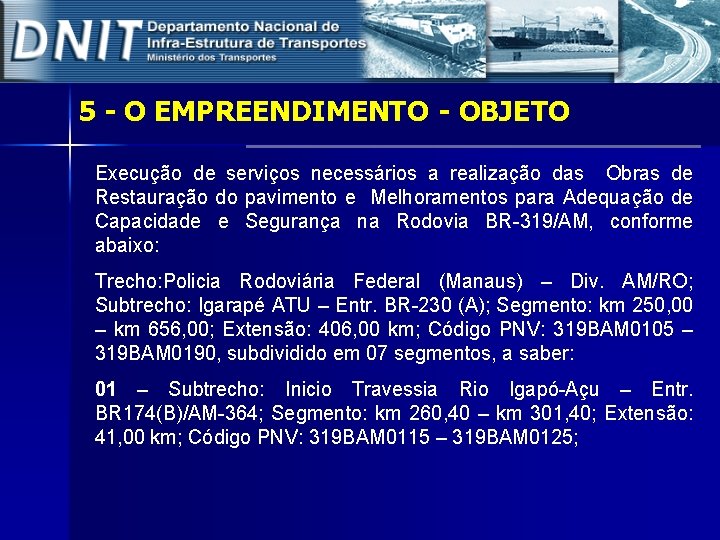 DNIT Departamento Nacional de Infra-Estrutura de Transportes
Ministério dos Transportes

5 - O EMPREENDIMENTO - OBJETO

Execução de serviços necessários a realização das Obras de Restauração do pavimento e Melhoramentos para Adequação de Capacidade e Segurança na Rodovia BR-319/AM, conforme abaixo:

Trecho:Policia Rodoviária Federal (Manaus) – Div. AM/RO; Subtrecho: Igarapé ATU – Entr. BR-230 (A); Segmento: km 250,00 – km 656,00; Extensão: 406,00 km; Código PNV: 319BAM0105 – 319BAM0190, subdividido em 07 segmentos, a saber:

01 – Subtrecho: Inicio Travessia Rio Igapó-Açu – Entr. BR174(B)/AM-364; Segmento: km 260,40 – km 301,40; Extensão: 41,00 km; Código PNV: 319BAM0115 – 319BAM0125;